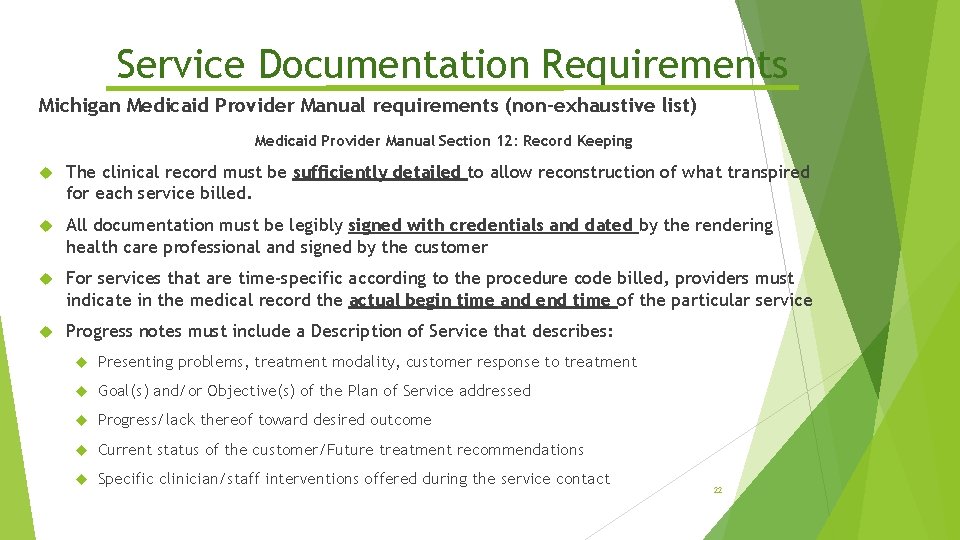 Service Documentation Requirements

Michigan Medicaid Provider Manual requirements (non-exhaustive list)

Medicaid Provider Manual Section 12: Record Keeping

The clinical record must be sufficiently detailed to allow reconstruction of what transpired for each service billed.

All documentation must be legibly signed with credentials and dated by the rendering health care professional and signed by the customer

For services that are time-specific according to the procedure code billed, providers must indicate in the medical record the actual begin time and end time of the particular service

Progress notes must include a Description of Service that describes:

Presenting problems, treatment modality, customer response to treatment

Goal(s) and/or Objective(s) of the Plan of Service addressed

Progress/lack thereof toward desired outcome

Current status of the customer/Future treatment recommendations

Specific clinician/staff interventions offered during the service contact

22